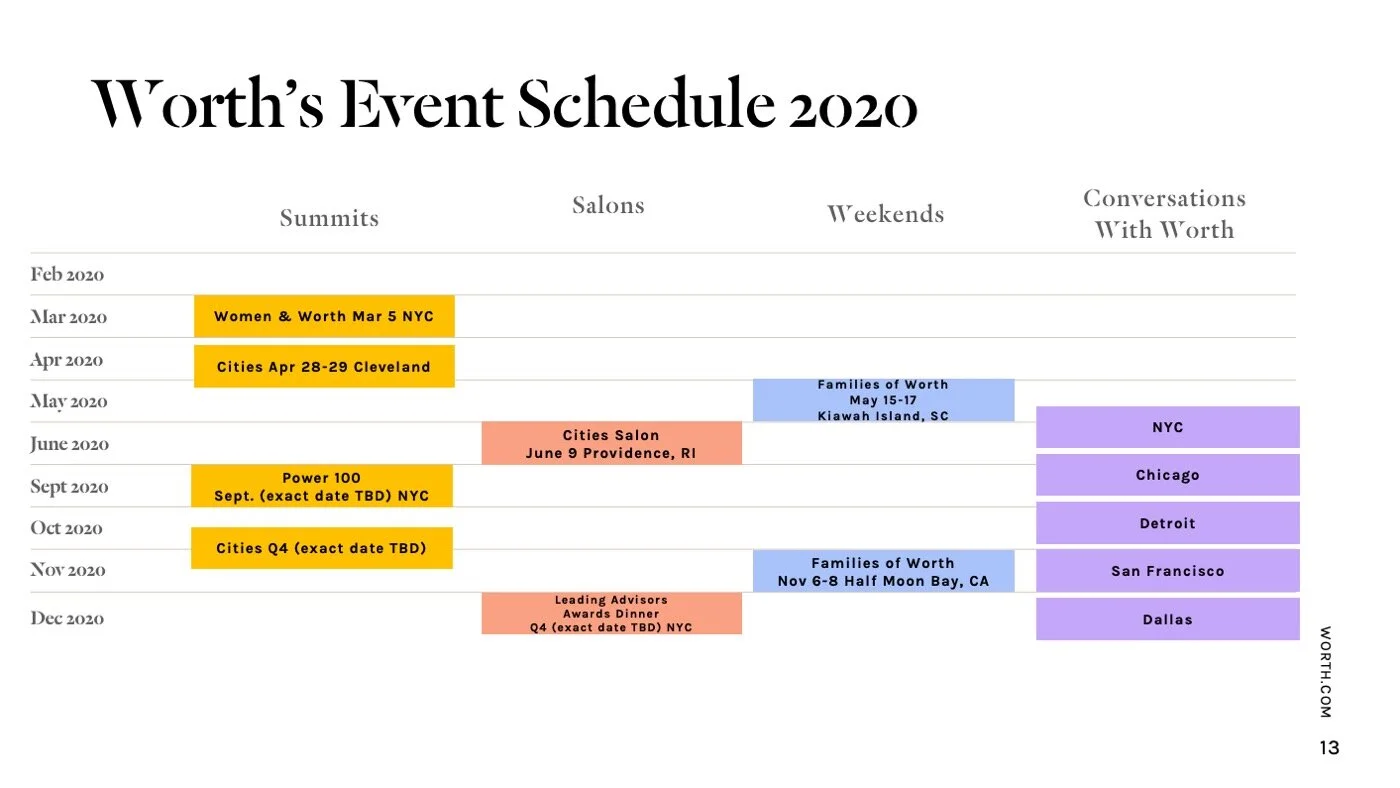 Worth's Event Schedule 2020

|  | Summits | Salons | Weekends | Conversations With Worth |
|---|---|---|---|---|
| Feb 2020 |  |  |  |  |
| Mar 2020 | Women & Worth Mar 5 NYC |  |  |  |
| Apr 2020 | Cities Apr 28-29 Cleveland |  |  |  |
| May 2020 |  |  | Families of Worth May 15-17 Kiawah Island, SC | NYC |
| June 2020 |  | Cities Salon June 9 Providence, RI |  | Chicago |
| Sept 2020 | Power 100 Sept. (exact date TBD) NYC |  |  | Detroit |
| Oct 2020 | Cities Q4 (exact date TBD) |  |  |  |
| Nov 2020 |  |  | Families of Worth Nov 6-8 Half Moon Bay, CA | San Francisco |
| Dec 2020 |  | Leading Advisors Awards Dinner Q4 (exact date TBD) NYC |  | Dallas |

WORTH.COM

13